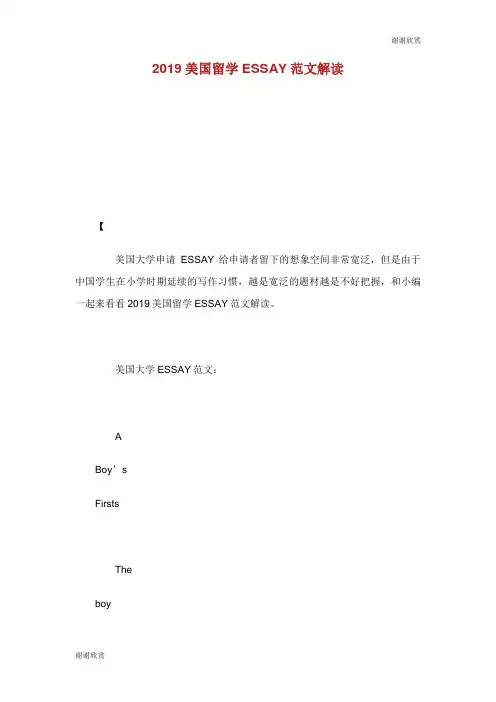 谢谢欣赏

2019 美国留学 ESSAY 范文解读

【

美国大学申请 ESSAY 给申请者留下的想象空间非常宽泛，但是由于中国学生在小学时期延续的写作习惯，越是宽泛的题材越是不好把握，和小编一起来看看 2019 美国留学 ESSAY 范文解读。

美国大学 ESSAY 范文：

A

Boy’s

Firsts

The

boy

谢谢欣赏